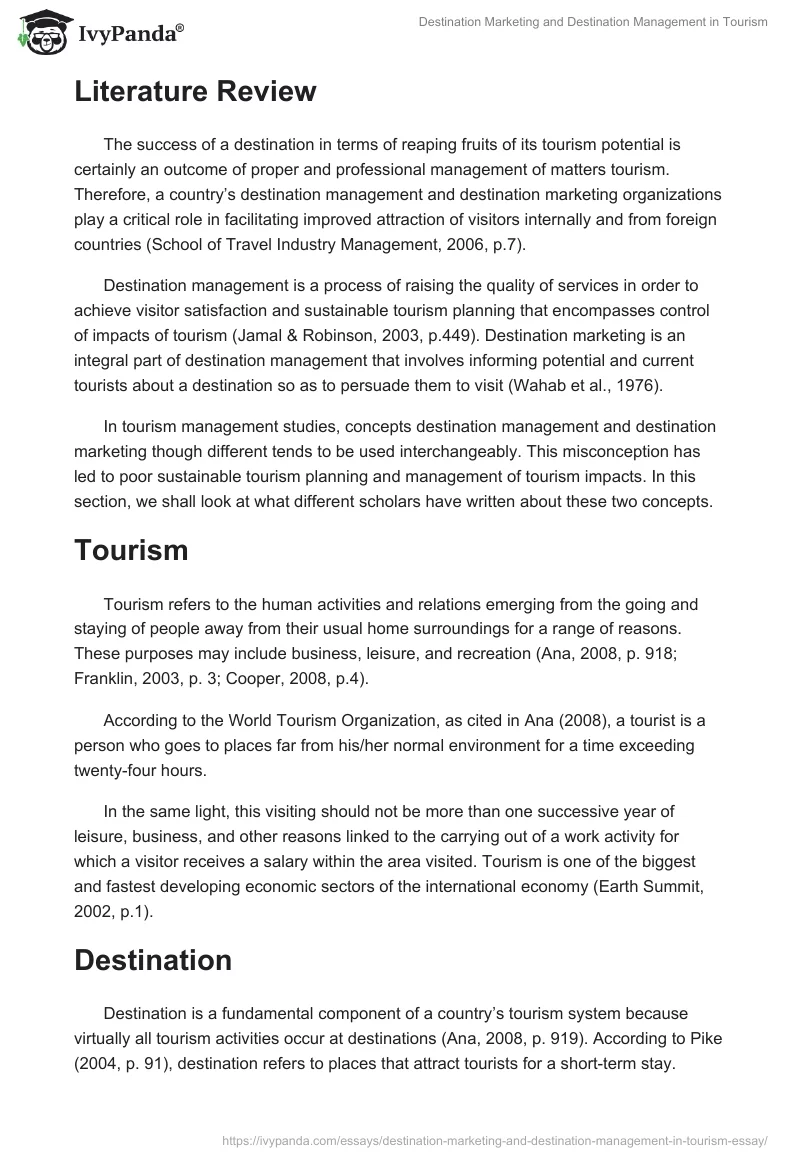 IvyPanda®

Destination Marketing and Destination Management in Tourism

Literature Review

The success of a destination in terms of reaping fruits of its tourism potential is certainly an outcome of proper and professional management of matters tourism. Therefore, a country's destination management and destination marketing organizations play a critical role in facilitating improved attraction of visitors internally and from foreign countries (School of Travel Industry Management, 2006, p.7).

Destination management is a process of raising the quality of services in order to achieve visitor satisfaction and sustainable tourism planning that encompasses control of impacts of tourism (Jamal & Robinson, 2003, p.449). Destination marketing is an integral part of destination management that involves informing potential and current tourists about a destination so as to persuade them to visit (Wahab et al., 1976).

In tourism management studies, concepts destination management and destination marketing though different tends to be used interchangeably. This misconception has led to poor sustainable tourism planning and management of tourism impacts. In this section, we shall look at what different scholars have written about these two concepts.

Tourism

Tourism refers to the human activities and relations emerging from the going and staying of people away from their usual home surroundings for a range of reasons. These purposes may include business, leisure, and recreation (Ana, 2008, p. 918; Franklin, 2003, p. 3; Cooper, 2008, p.4).

According to the World Tourism Organization, as cited in Ana (2008), a tourist is a person who goes to places far from his/her normal environment for a time exceeding twenty-four hours.

In the same light, this visiting should not be more than one successive year of leisure, business, and other reasons linked to the carrying out of a work activity for which a visitor receives a salary within the area visited. Tourism is one of the biggest and fastest developing economic sectors of the international economy (Earth Summit, 2002, p.1).

Destination

Destination is a fundamental component of a country's tourism system because virtually all tourism activities occur at destinations (Ana, 2008, p. 919). According to Pike (2004, p. 91), destination refers to places that attract tourists for a short-term stay.

https://ivypanda.com/essays/destination-marketing-and-destination-management-in-tourism-essay/